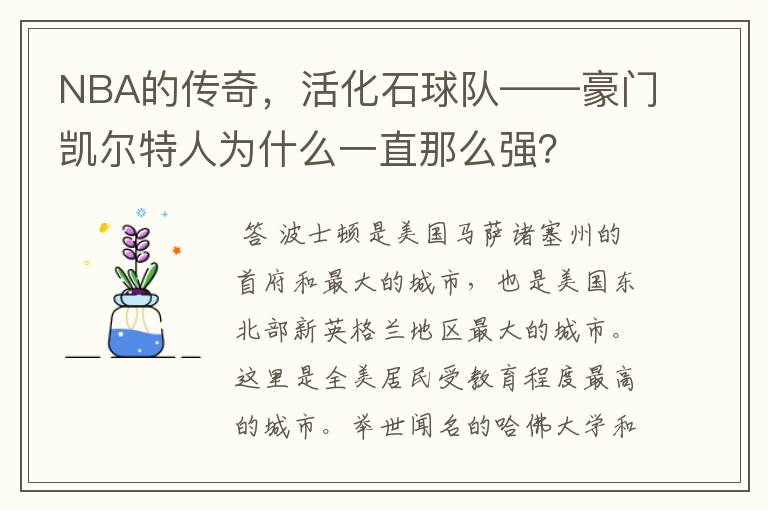 NBA的传奇，活化石球队——豪门凯尔特人为什么一直那么强？

答 波士顿是美国马萨诸塞州的首府和最大的城市，也是美国东北部新英格兰地区最大的城市。这里是全美居民受教育程度最高的城市。举世闻名的哈佛大学和